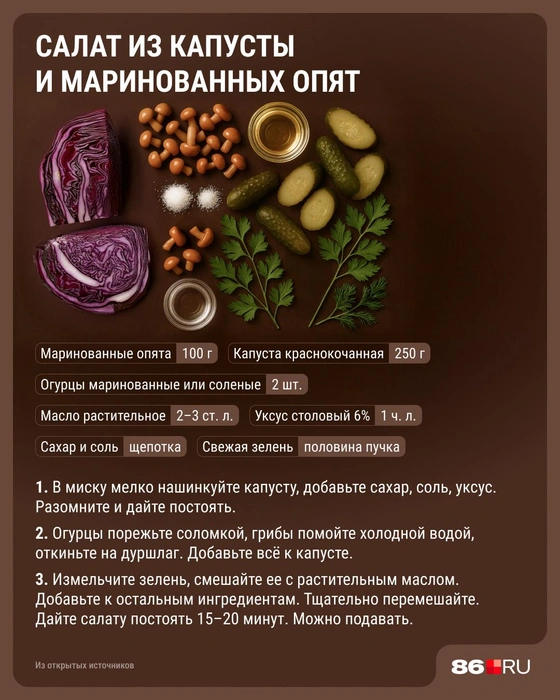 САЛАТ ИЗ КАПУСТЫ И МАРИНОВАННЫХ ОПЯТ

Маринованные опята 100 г
Капуста краснокочанная 250 г
Огурцы маринованные или соленые 2 шт.
Масло растительное 2–3 ст. л.
Уксус столовый 6% 1 ч. л.
Сахар и соль щепотка
Свежая зелень половина пучка

1. В миску мелко нашинкуйте капусту, добавьте сахар, соль, уксус. Разомните и дайте постоять.

2. Огурцы порежьте соломкой, грибы помойте холодной водой, откиньте на дуршлаг. Добавьте всё к капусте.

3. Измельчите зелень, смешайте ее с растительным маслом. Добавьте к остальным ингредиентам. Тщательно перемешайте. Дайте салату постоять 15–20 минут. Можно подавать.

Из открытых источников

86.RU